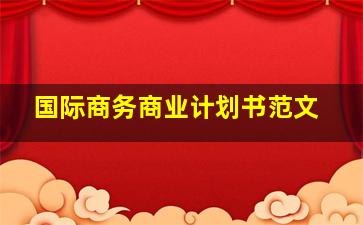 国际商务商业计划书范文